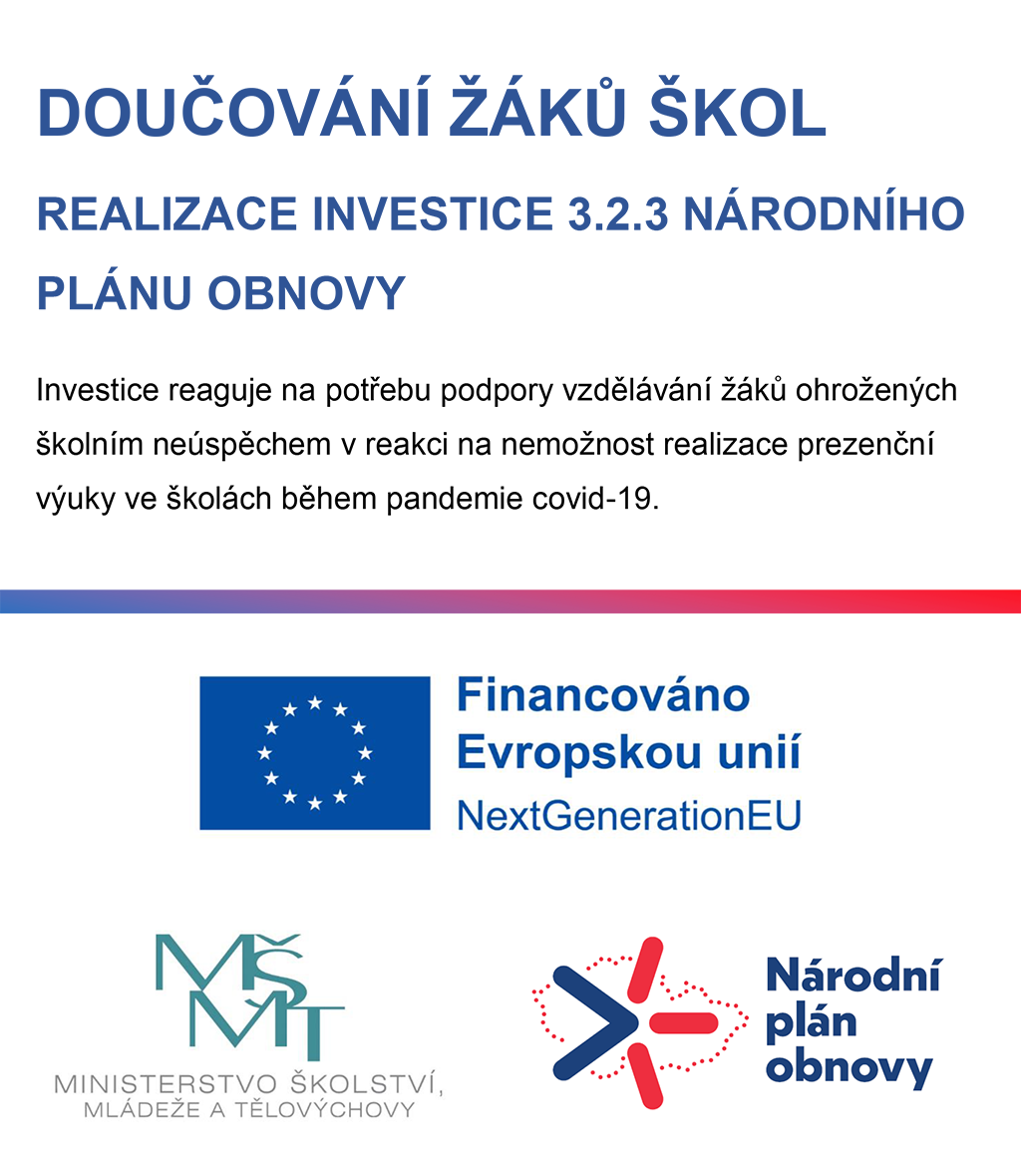 DOUČOVÁNÍ ŽÁKŮ ŠKOL

REALIZACE INVESTICE 3.2.3 NÁRODNÍHO PLÁNU OBNOVY

Investice reaguje na potřebu podpory vzdělávání žáků ohrožených školním neúspěchem v reakci na nemožnost realizace prezenční výuky ve školách během pandemie covid-19.

Financováno Evropskou unií
NextGenerationEU

MŠMT
MINISTERSTVO ŠKOLSTVÍ, MLÁDEŽE A TĚLOVÝCHOVY

Národní plán obnovy